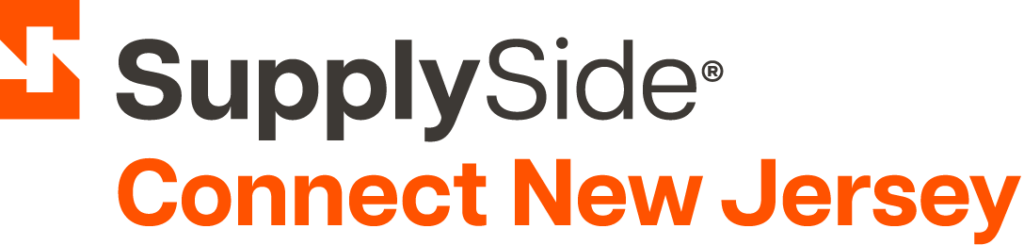 SupplySide®
Connect New Jersey